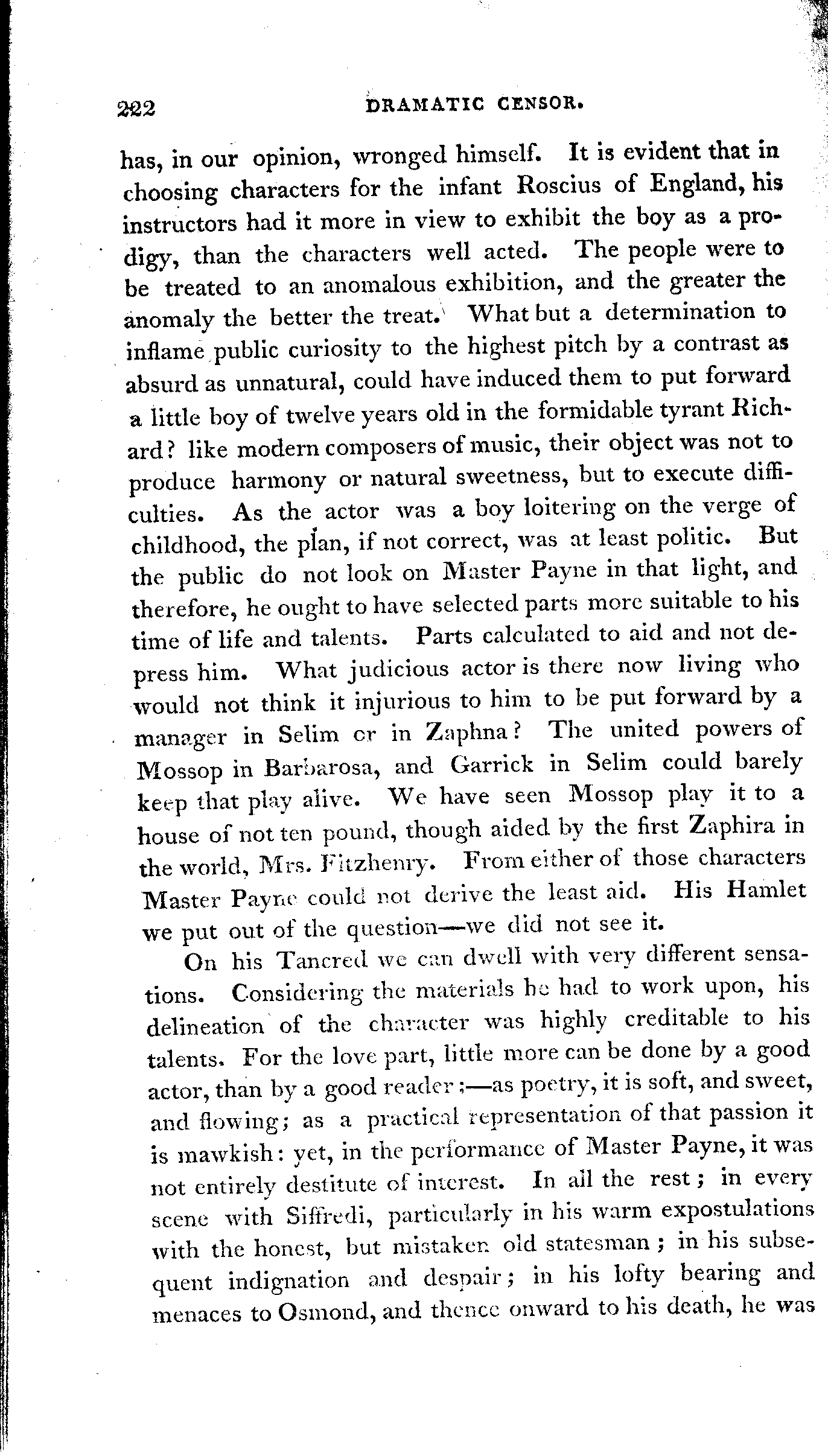 222 DRAMATIC CENSOR.

has, in our opinion, wronged himself. It is evident that in choosing characters for the infant Roscius of England, his instructors had it more in view to exhibit the boy as a prodigy, than the characters well acted. The people were to be treated to an anomalous exhibition, and the greater the anomaly the better the treat. What but a determination to inflame public curiosity to the highest pitch by a contrast as absurd as unnatural, could have induced them to put forward a little boy of twelve years old in the formidable tyrant Richard? like modern composers of music, their object was not to produce harmony or natural sweetness, but to execute difficulties. As the actor was a boy loitering on the verge of childhood, the plan, if not correct, was at least politic. But the public do not look on Master Payne in that light, and therefore, he ought to have selected parts more suitable to his time of life and talents. Parts calculated to aid and not depress him. What judicious actor is there now living who would not think it injurious to him to be put forward by a manager in Selim or in Zaphna? The united powers of Mossop in Barbarosa, and Garrick in Selim could barely keep that play alive. We have seen Mossop play it to a house of not ten pound, though aided by the first Zaphira in the world, Mrs. Fitzhenry. From either of those characters Master Payne could not derive the least aid. His Hamlet we put out of the question—we did not see it.

On his Tancred we can dwell with very different sensations. Considering the materials he had to work upon, his delineation of the character was highly creditable to his talents. For the love part, little more can be done by a good actor, than by a good reader;—as poetry, it is soft, and sweet, and flowing; as a practical representation of that passion it is mawkish: yet, in the performance of Master Payne, it was not entirely destitute of interest. In all the rest; in every scene with Siffredi, particularly in his warm expostulations with the honest, but mistaken old statesman; in his subsequent indignation and despair; in his lofty bearing and menaces to Osmond, and thence onward to his death, he was